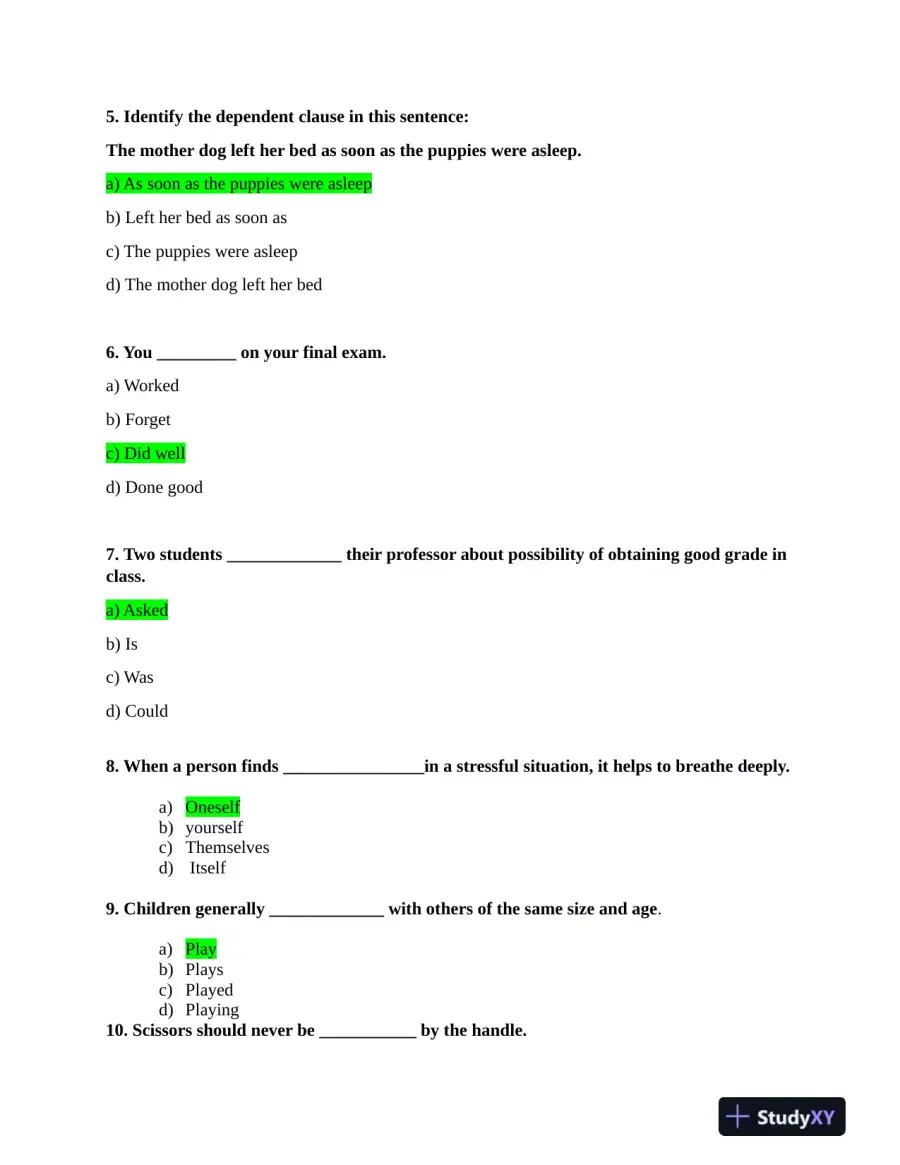 5. Identify the dependent clause in this sentence:

The mother dog left her bed as soon as the puppies were asleep.

a) As soon as the puppies were asleep

b) Left her bed as soon as

c) The puppies were asleep

d) The mother dog left her bed

6. You ____ on your final exam.

a) Worked

b) Forget

c) Did well

d) Done good

7. Two students ____ their professor about possibility of obtaining good grade in class.

a) Asked

b) Is

c) Was

d) Could

8. When a person finds ____in a stressful situation, it helps to breathe deeply.

a) Oneself
b) yourself
c) Themselves
d) Itself

9. Children generally ____ with others of the same size and age.

a) Play
b) Plays
c) Played
d) Playing

10. Scissors should never be ____ by the handle.

StudyXY